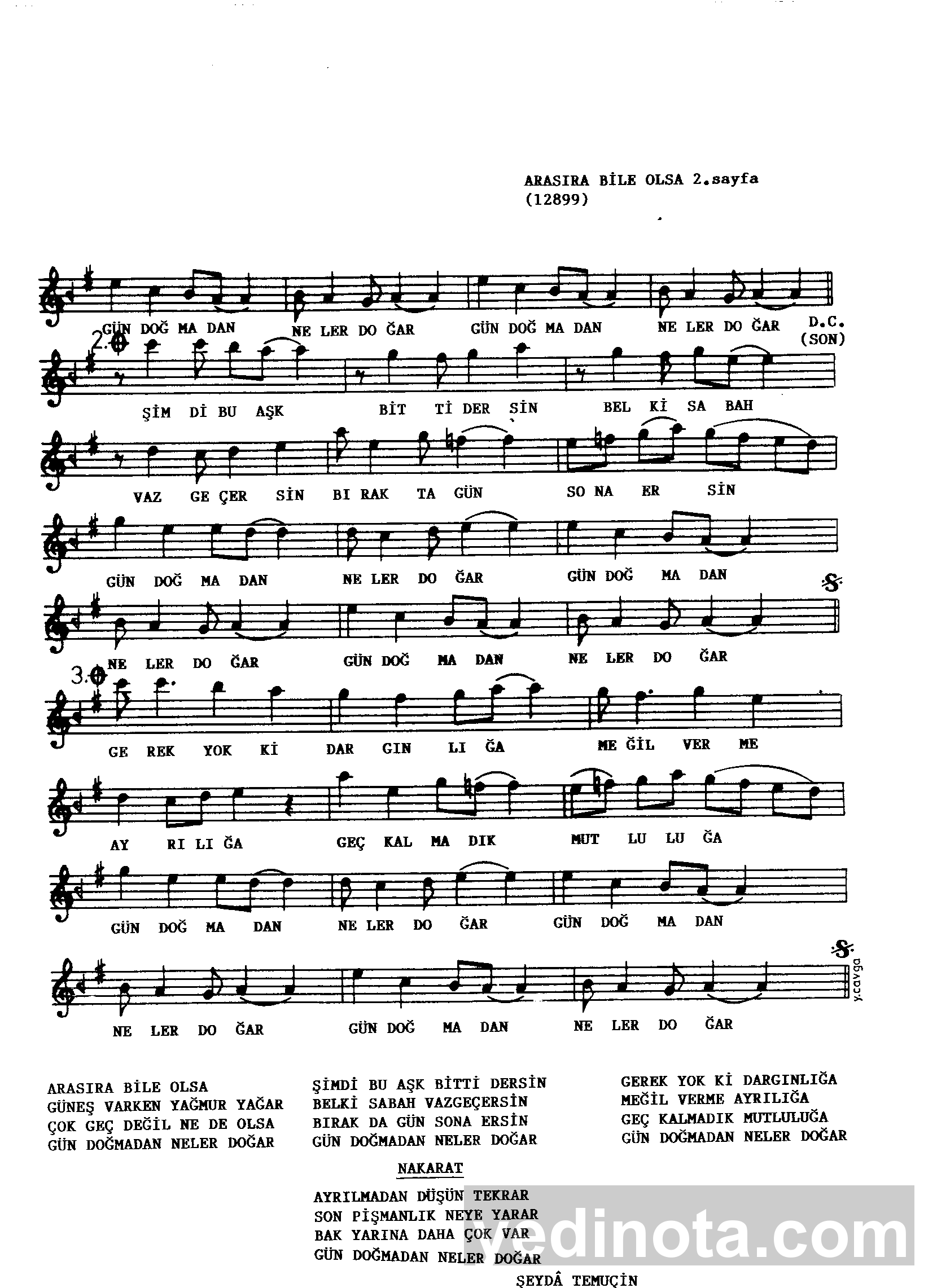 ARASIRA BİLE OLSA 2.sayfa
(12899)

GÜN DOĞ MA DAN NE LER DO ĞAR GÜN DOĞ MA DAN NE LER DO ĞAR D.C. (SON)

2.

ŞİM Dİ BU AŞK BİT Tİ DER SİN BEL Kİ SA BAH

VAZ GE ÇER SİN BI RAK TA GÜN SO NA ER SİN

GÜN DOĞ MA DAN NE LER DO ĞAR GÜN DOĞ MA DAN

NE LER DO ĞAR GÜN DOĞ MA DAN NE LER DO ĞAR

3.

GE REK YOK Kİ DAR GIN LI ĞA ME ĞİL VER ME

AY RI LI ĞA GEÇ KAL MA DIK MUT LU LU ĞA

GÜN DOĞ MA DAN NE LER DO ĞAR GÜN DOĞ MA DAN

NE LER DO ĞAR GÜN DOĞ MA DAN NE LER DO ĞAR

y.cavga

ARASIRA BİLE OLSA
GÜNEŞ VARKEN YAĞMUR YAĞAR
ÇOK GEÇ DEĞİL NE DE OLSA
GÜN DOĞMADAN NELER DOĞAR

ŞİMDİ BU AŞK BİTTİ DERSİN
BELKİ SABAH VAZGEÇERSİN
BIRAK DA GÜN SONA ERSİN
GÜN DOĞMADAN NELER DOĞAR

GEREK YOK Kİ DARGINLIĞA
MEĞİL VERME AYRILIĞA
GEÇ KALMADIK MUTLULUĞA
GÜN DOĞMADAN NELER DOĞAR

NAKARAT

AYRILMADAN DÜŞÜN TEKRAR
SON PİŞMANLIK NEYE YARAR
BAK YARINA DAHA ÇOK VAR
GÜN DOĞMADAN NELER DOĞAR

ŞEYDÂ TEMUÇİN

yedinota.com